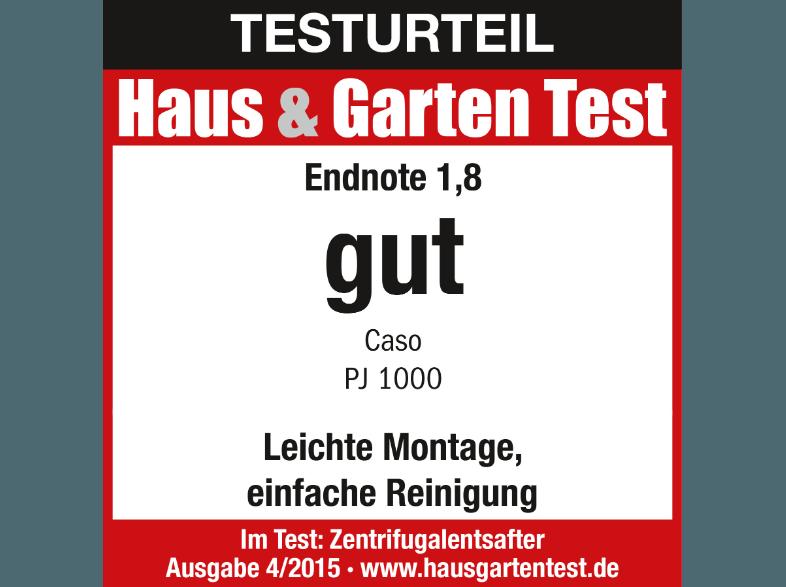 TESTURTEIL

Haus & Garten Test

Endnote 1,8

gut

Caso
PJ 1000

Leichte Montage, einfache Reinigung

Im Test: Zentrifugalentsafter
Ausgabe 4/2015 • www.hausgartentest.de